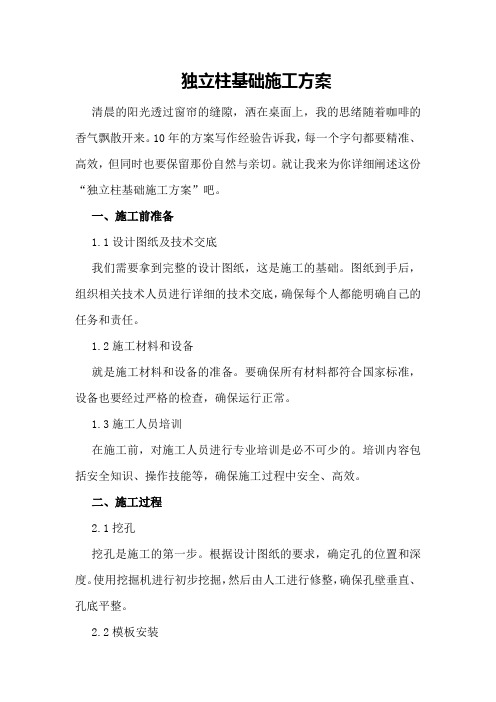 独立柱基础施工方案

清晨的阳光透过窗帘的缝隙，洒在桌面上，我的思绪随着咖啡的香气飘散开来。10年的方案写作经验告诉我，每一个字句都要精准、高效，但同时也要保留那份自然与亲切。就让我来为你详细阐述这份“独立柱基础施工方案”吧。

一、施工前准备

1.1设计图纸及技术交底

我们需要拿到完整的设计图纸，这是施工的基础。图纸到手后，组织相关技术人员进行详细的技术交底，确保每个人都能明确自己的任务和责任。

1.2施工材料和设备

就是施工材料和设备的准备。要确保所有材料都符合国家标准，设备也要经过严格的检查，确保运行正常。

1.3施工人员培训

在施工前，对施工人员进行专业培训是必不可少的。培训内容包括安全知识、操作技能等，确保施工过程中安全、高效。

二、施工过程

2.1挖孔

挖孔是施工的第一步。根据设计图纸的要求，确定孔的位置和深度。使用挖掘机进行初步挖掘，然后由人工进行修整，确保孔壁垂直、孔底平整。

2.2模板安装